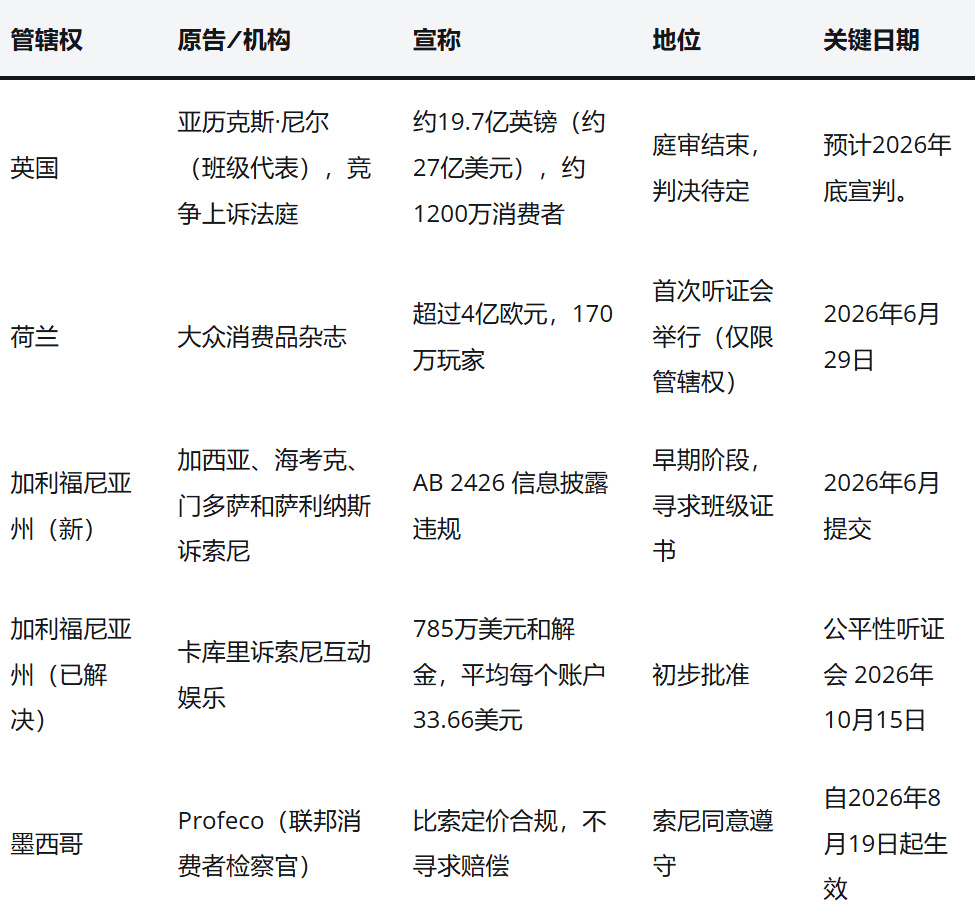 | 管辖权 | 原告/机构 | 宣称 | 地位 | 关键日期 |
|---|---|---|---|---|
| 英国 | 亚历克斯·尼尔（班级代表），竞争上诉法庭 | 约19.7亿英镑（约27亿美元），约1200万消费者 | 庭审结束，判决待定 | 预计2026年底宣判。 |
| 荷兰 | 大众消费品杂志 | 超过4亿欧元，170万玩家 | 首次听证会举行（仅限管辖权） | 2026年6月29日 |
| 加利福尼亚州（新） | 加西亚、海考克、门多萨和萨利纳斯诉索尼 | AB 2426 信息披露违规 | 早期阶段，寻求班级证书 | 2026年6月提交 |
| 加利福尼亚州（已解决） | 卡库里诉索尼互动娱乐 | 785万美元和解金，平均每个账户33.66美元 | 初步批准 | 公平性听证会 2026年10月15日 |
| 墨西哥 | Profeco（联邦消费者检察官） | 比索定价合规，不寻求赔偿 | 索尼同意遵守 | 自2026年8月19日起生效 |